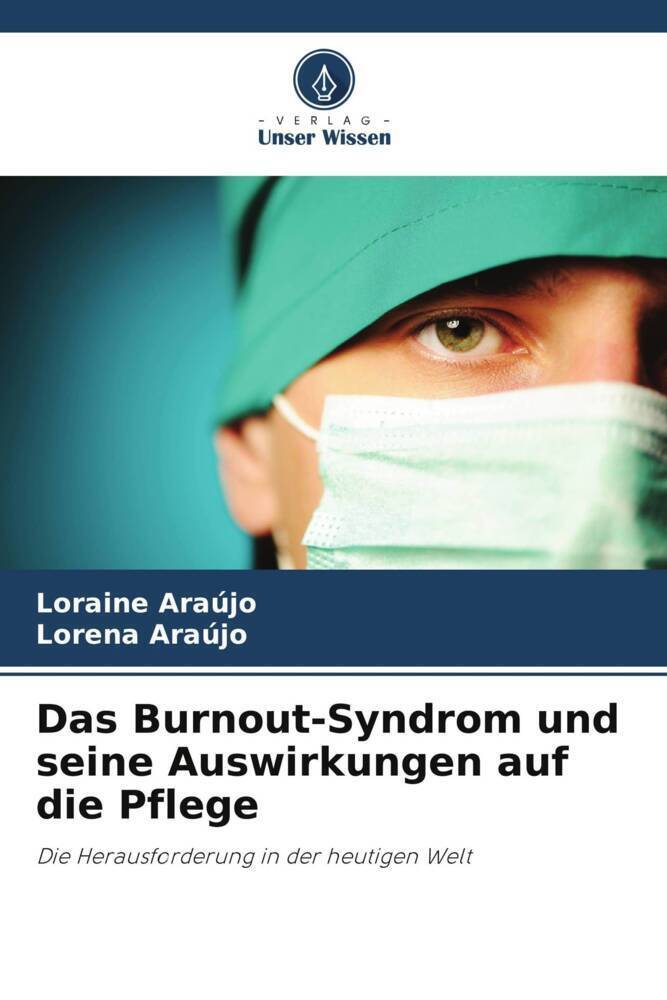 - VERLAG -
Unser Wissen

Loraine Araújo
Lorena Araújo

Das Burnout-Syndrom und seine Auswirkungen auf die Pflege

Die Herausforderung in der heutigen Welt